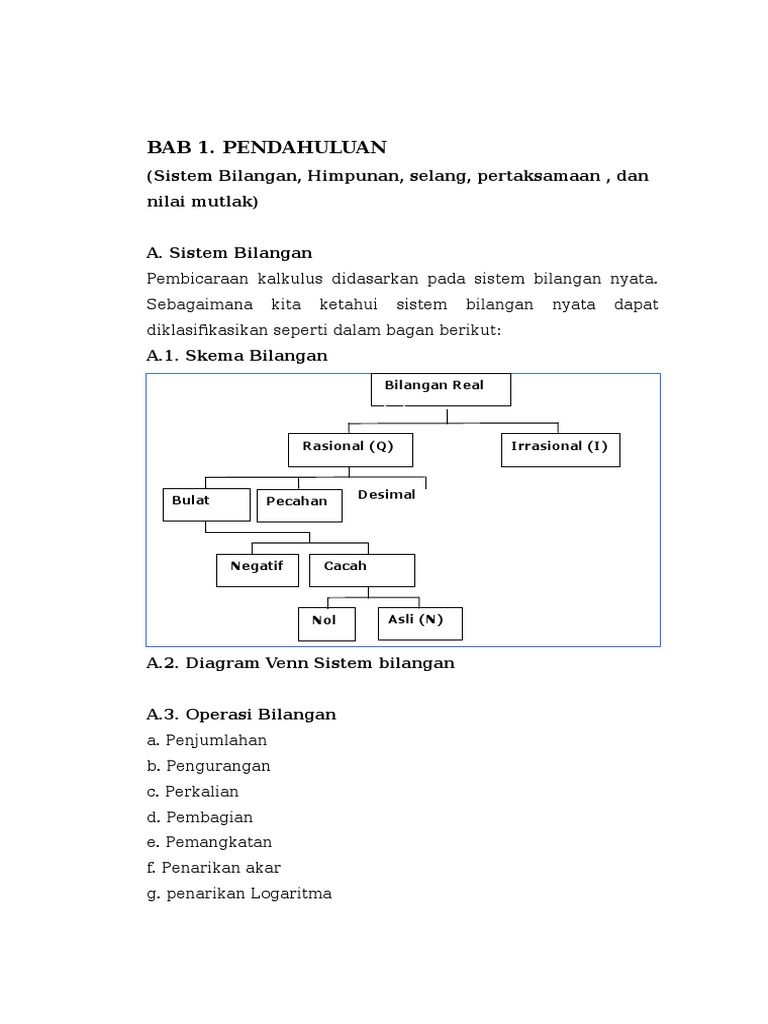 BAB 1. PENDAHULUAN

(Sistem Bilangan, Himpunan, selang, pertaksamaan , dan nilai mutlak)

A. Sistem Bilangan

Pembicaraan kalkulus didasarkan pada sistem bilangan nyata. Sebagaimana kita ketahui sistem bilangan nyata dapat diklasifikasikan seperti dalam bagan berikut:

A.1. Skema Bilangan

Bilangan Real

Rasional (Q)

Irrasional (I)

Bulat

Pecahan

Desimal

Negatif

Cacah

Nol

Asli (N)

A.2. Diagram Venn Sistem bilangan

A.3. Operasi Bilangan

a. Penjumlahan

b. Pengurangan

c. Perkalian

d. Pembagian

e. Pemangkatan

f. Penarikan akar

g. penarikan Logaritma